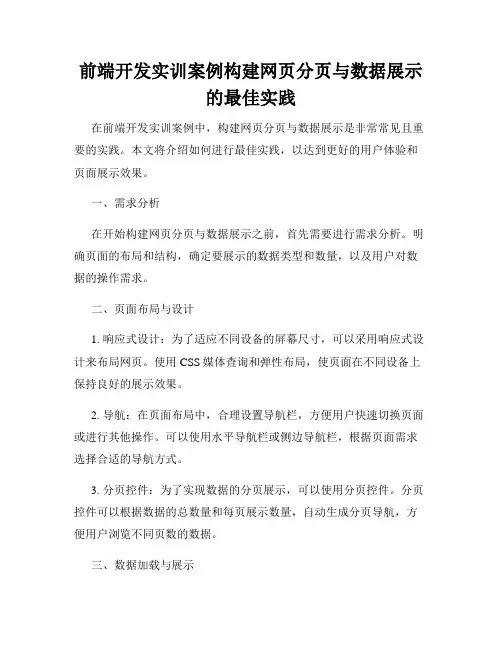 前端开发实训案例构建网页分页与数据展示的最佳实践

在前端开发实训案例中，构建网页分页与数据展示是非常常见且重要的实践。本文将介绍如何进行最佳实践，以达到更好的用户体验和页面展示效果。

一、需求分析

在开始构建网页分页与数据展示之前，首先需要进行需求分析。明确页面的布局和结构，确定要展示的数据类型和数量，以及用户对数据的操作需求。

二、页面布局与设计

1. 响应式设计：为了适应不同设备的屏幕尺寸，可以采用响应式设计来布局网页。使用 CSS 媒体查询和弹性布局，使页面在不同设备上保持良好的展示效果。

2. 导航：在页面布局中，合理设置导航栏，方便用户快速切换页面或进行其他操作。可以使用水平导航栏或侧边导航栏，根据页面需求选择合适的导航方式。

3. 分页控件：为了实现数据的分页展示，可以使用分页控件。分页控件可以根据数据的总数量和每页展示数量，自动生成分页导航，方便用户浏览不同页数的数据。

三、数据加载与展示